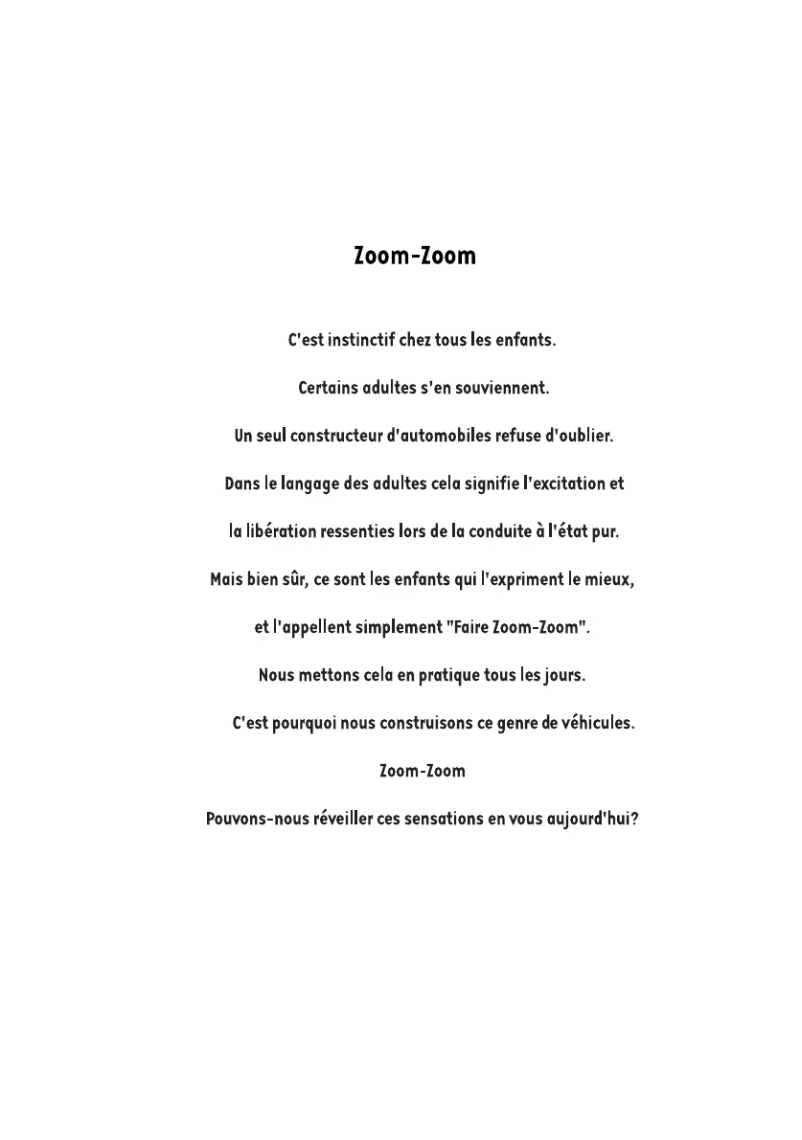 Zoom-Zoom

C'est instinctif chez tous les enfants.

Certains adultes s'en souviennent.

Un seul constructeur d'automobiles refuse d'oublier.

Dans le langage des adultes cela signifie l'excitation et

la libération ressenties lors de la conduite à l'état pur.

Mais bien sûr, ce sont les enfants qui l'expriment le mieux,

et l'appellent simplement "Faire Zoom-Zoom".

Nous mettons cela en pratique tous les jours.

C'est pourquoi nous construisons ce genre de véhicules.

Zoom-Zoom

Pouvons-nous réveiller ces sensations en vous aujourd'hui?